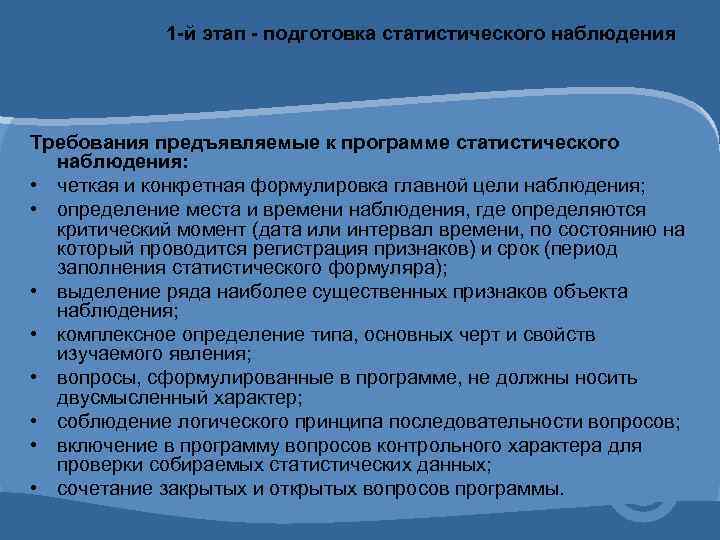 1-й этап - подготовка статистического наблюдения

Требования предъявляемые к программе статистического наблюдения:
• четкая и конкретная формулировка главной цели наблюдения;
• определение места и времени наблюдения, где определяются критический момент (дата или интервал времени, по состоянию на который проводится регистрация признаков) и срок (период заполнения статистического формуляра);
• выделение ряда наиболее существенных признаков объекта наблюдения;
• комплексное определение типа, основных черт и свойств изучаемого явления;
• вопросы, сформулированные в программе, не должны носить двусмысленный характер;
• соблюдение логического принципа последовательности вопросов;
• включение в программу вопросов контрольного характера для проверки собираемых статистических данных;
• сочетание закрытых и открытых вопросов программы.